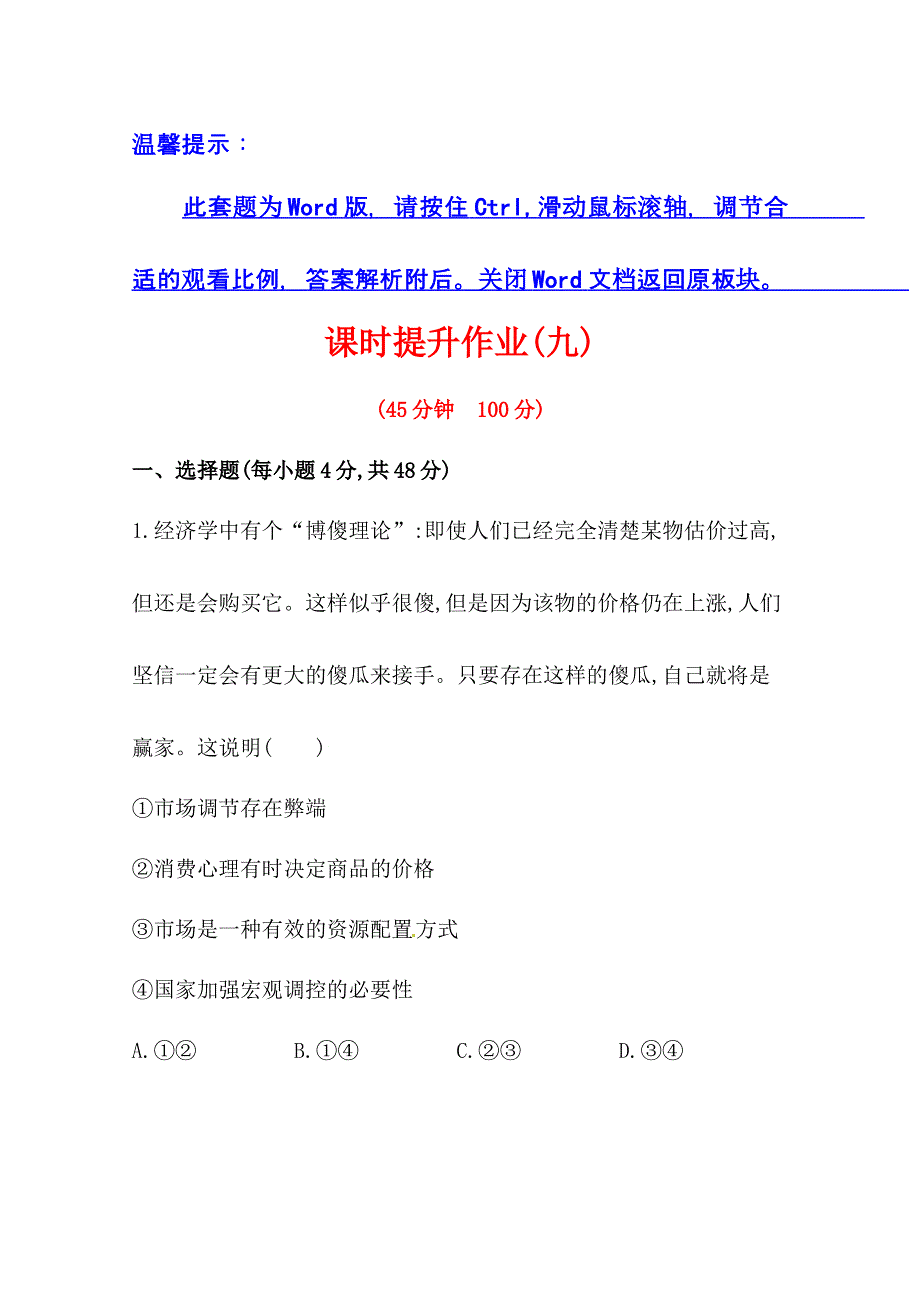 温馨提示：

此套题为Word版，请按住Ctrl,滑动鼠标滚轴，调节合适的观看比例，答案解析附后。关闭Word文档返回原板块。

课时提升作业(九)

(45分钟　100分)

一、选择题(每小题4分,共48分)

1.经济学中有个“博傻理论”:即使人们已经完全清楚某物估价过高,但还是会购买它。这样似乎很傻,但是因为该物的价格仍在上涨,人们坚信一定会有更大的傻瓜来接手。只要存在这样的傻瓜,自己就将是赢家。这说明(　　)

①市场调节存在弊端

②消费心理有时决定商品的价格

③市场是一种有效的资源配置方式

④国家加强宏观调控的必要性

A.①②　　B.①④　　C.②③　　D.③④